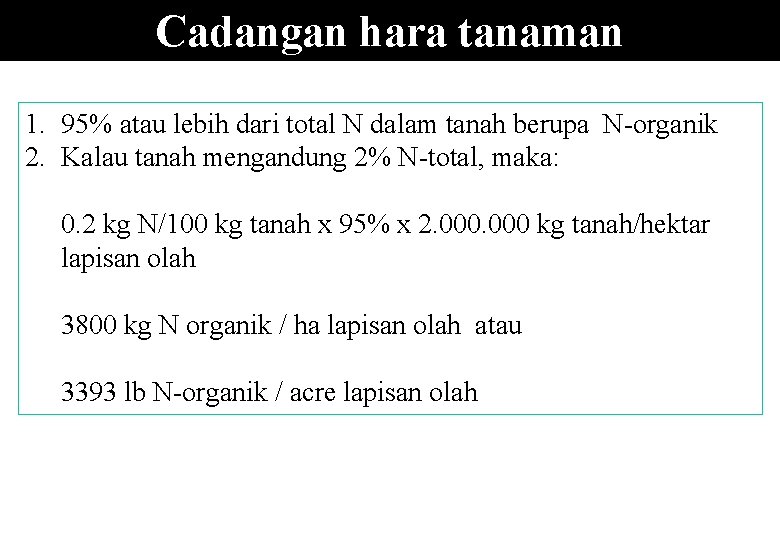 Cadangan hara tanaman

1. 95% atau lebih dari total N dalam tanah berupa N-organik
2. Kalau tanah mengandung 2% N-total, maka:

0.2 kg N/100 kg tanah x 95% x 2.000.000 kg tanah/hektar lapisan olah

3800 kg N organik / ha lapisan olah atau

3393 lb N-organik / acre lapisan olah